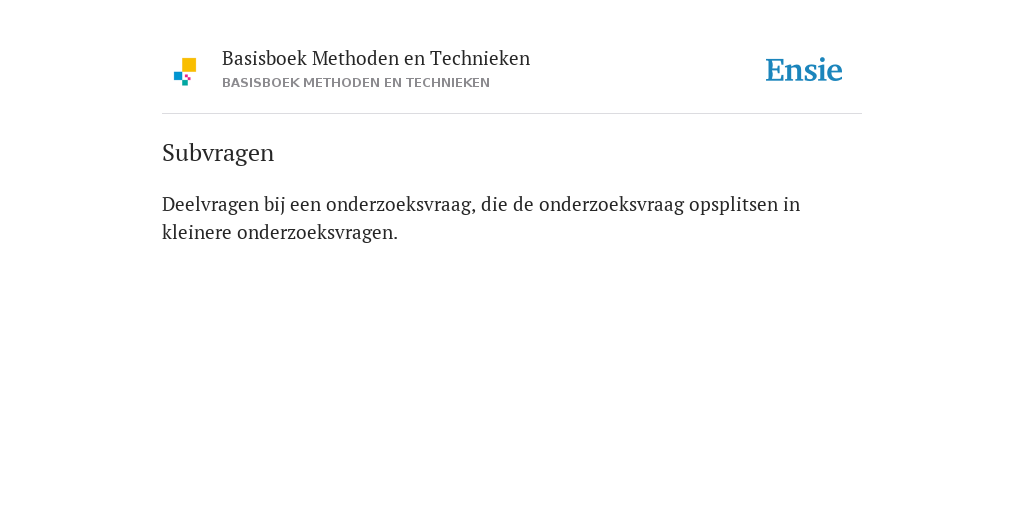 Basisboek Methoden en Technieken
BASISBOEK METHODEN EN TECHNIEKEN

Ensie

Subvragen

Deelvragen bij een onderzoeksvraag, die de onderzoeksvraag opsplitsen in kleinere onderzoeksvragen.